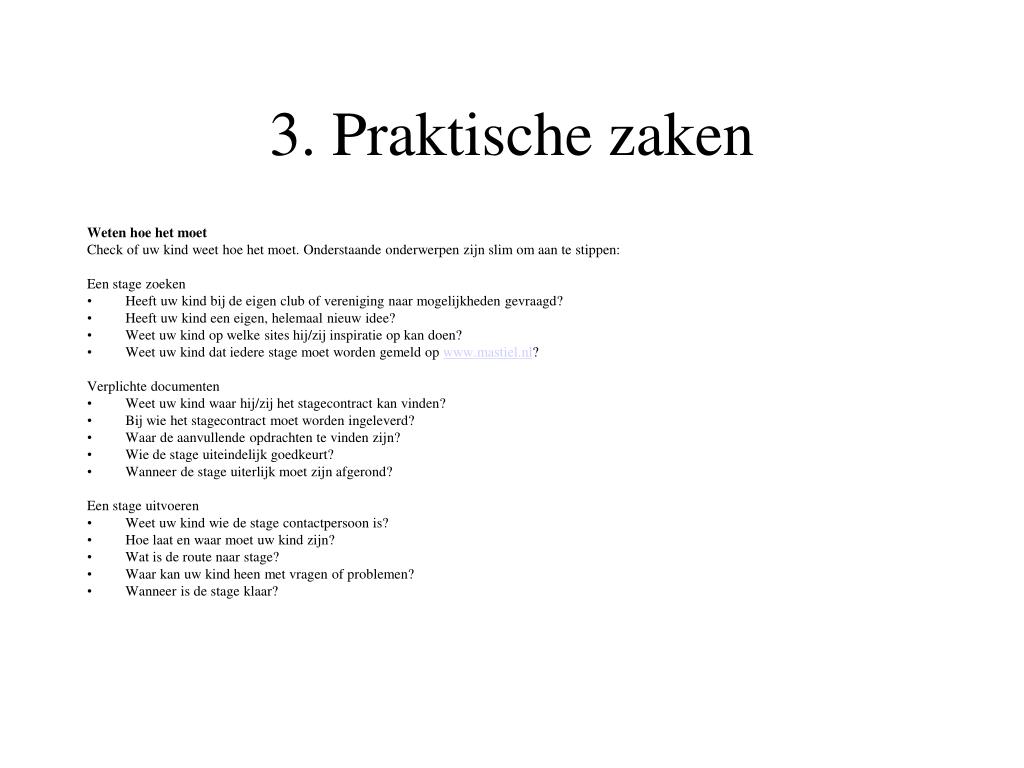 3. Praktische zaken

**Weten hoe het moet**
Check of uw kind weet hoe het moet. Onderstaande onderwerpen zijn slim om aan te stippen:

Een stage zoeken
• Heeft uw kind bij de eigen club of vereniging naar mogelijkheden gevraagd?
• Heeft uw kind een eigen, helemaal nieuw idee?
• Weet uw kind op welke sites hij/zij inspiratie op kan doen?
• Weet uw kind dat iedere stage moet worden gemeld op www.mastiel.nl?

Verplichte documenten
• Weet uw kind waar hij/zij het stagecontract kan vinden?
• Bij wie het stagecontract moet worden ingeleverd?
• Waar de aanvullende opdrachten te vinden zijn?
• Wie de stage uiteindelijk goedkeurt?
• Wanneer de stage uiterlijk moet zijn afgerond?

Een stage uitvoeren
• Weet uw kind wie de stage contactpersoon is?
• Hoe laat en waar moet uw kind zijn?
• Wat is de route naar stage?
• Waar kan uw kind heen met vragen of problemen?
• Wanneer is de stage klaar?